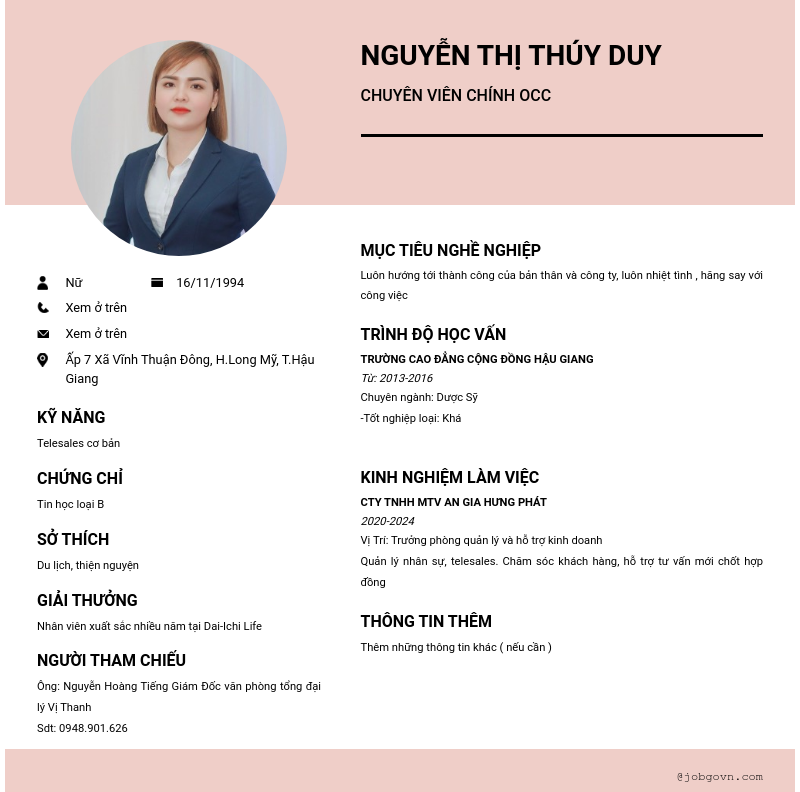 NGUYỄN THỊ THÚY DUY

CHUYÊN VIÊN CHÍNH OCC

Nữ 16/11/1994

Xem ở trên

Xem ở trên

Ấp 7 Xã Vĩnh Thuận Đông, H.Long Mỹ, T.Hậu Giang

KỸ NĂNG

Telesales cơ bản

CHỨNG CHỈ

Tin học loại B

SỞ THÍCH

Du lịch, thiện nguyện

GIẢI THƯỞNG

Nhân viên xuất sắc nhiều năm tại Dai-Ichi Life

NGƯỜI THAM CHIẾU

Ông: Nguyễn Hoàng Tiếng Giám Đốc văn phòng tổng đại lý Vị Thanh

Sdt: 0948.901.626

MỤC TIÊU NGHỀ NGHIỆP

Luôn hướng tới thành công của bản thân và công ty, luôn nhiệt tình , hăng say với công việc

TRÌNH ĐỘ HỌC VẤN

TRƯỜNG CAO ĐẲNG CỘNG ĐỒNG HẬU GIANG

Từ: 2013-2016

Chuyên ngành: Dược Sỹ

-Tốt nghiệp loại: Khá

KINH NGHIỆM LÀM VIỆC

CTY TNHH MTV AN GIA HƯNG PHÁT

2020-2024

Vị Trí: Trưởng phòng quản lý và hỗ trợ kinh doanh

Quản lý nhân sự, telesales. Chăm sóc khách hàng, hỗ trợ tư vấn mới chốt hợp đồng

THÔNG TIN THÊM

Thêm những thông tin khác ( nếu cần )

@jobgovn.com